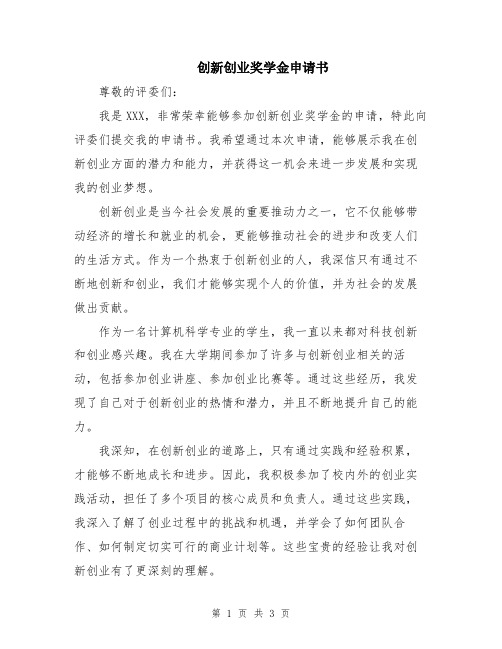 创新创业奖学金申请书

尊敬的评委们：

我是XXX，非常荣幸能够参加创新创业奖学金的申请，特此向评委们提交我的申请书。我希望通过本次申请，能够展示我在创新创业方面的潜力和能力，并获得这一机会来进一步发展和实现我的创业梦想。

创新创业是当今社会发展的重要推动力之一，它不仅能够带动经济的增长和就业的机会，更能够推动社会的进步和改变人们的生活方式。作为一个热衷于创新创业的人，我深信只有通过不断地创新和创业，我们才能够实现个人的价值，并为社会的发展做出贡献。

作为一名计算机科学专业的学生，我一直以来都对科技创新和创业感兴趣。我在大学期间参加了许多与创新创业相关的活动，包括参加创业讲座、参加创业比赛等。通过这些经历，我发现了自己对于创新创业的热情和潜力，并且不断地提升自己的能力。

我深知，在创新创业的道路上，只有通过实践和经验积累，才能够不断地成长和进步。因此，我积极参加了校内外的创业实践活动，担任了多个项目的核心成员和负责人。通过这些实践，我深入了解了创业过程中的挑战和机遇，并学会了如何团队合作、如何制定切实可行的商业计划等。这些宝贵的经验让我对创新创业有了更深刻的理解。

第 1 页 共 3 页